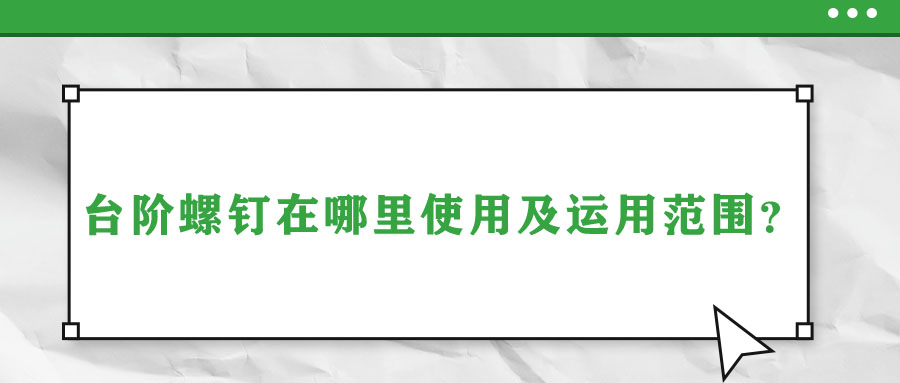 台阶螺钉在哪里使用及运用范围？